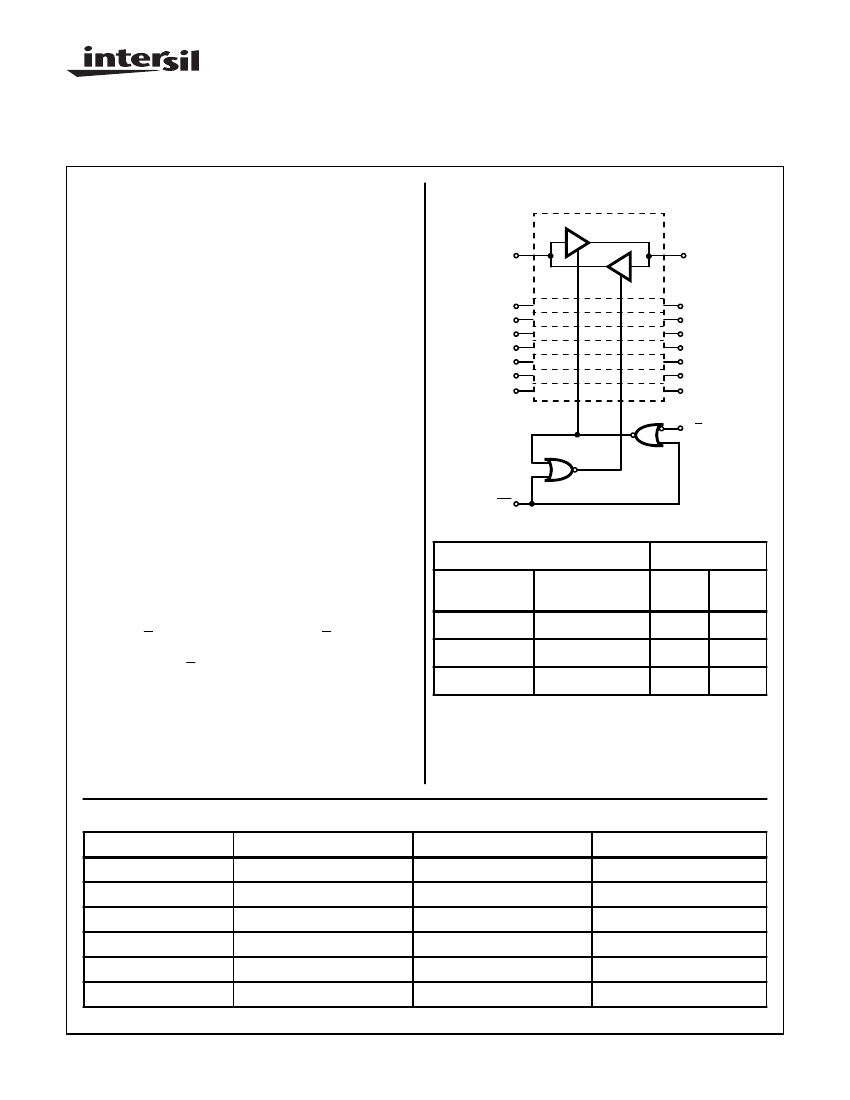 intersil